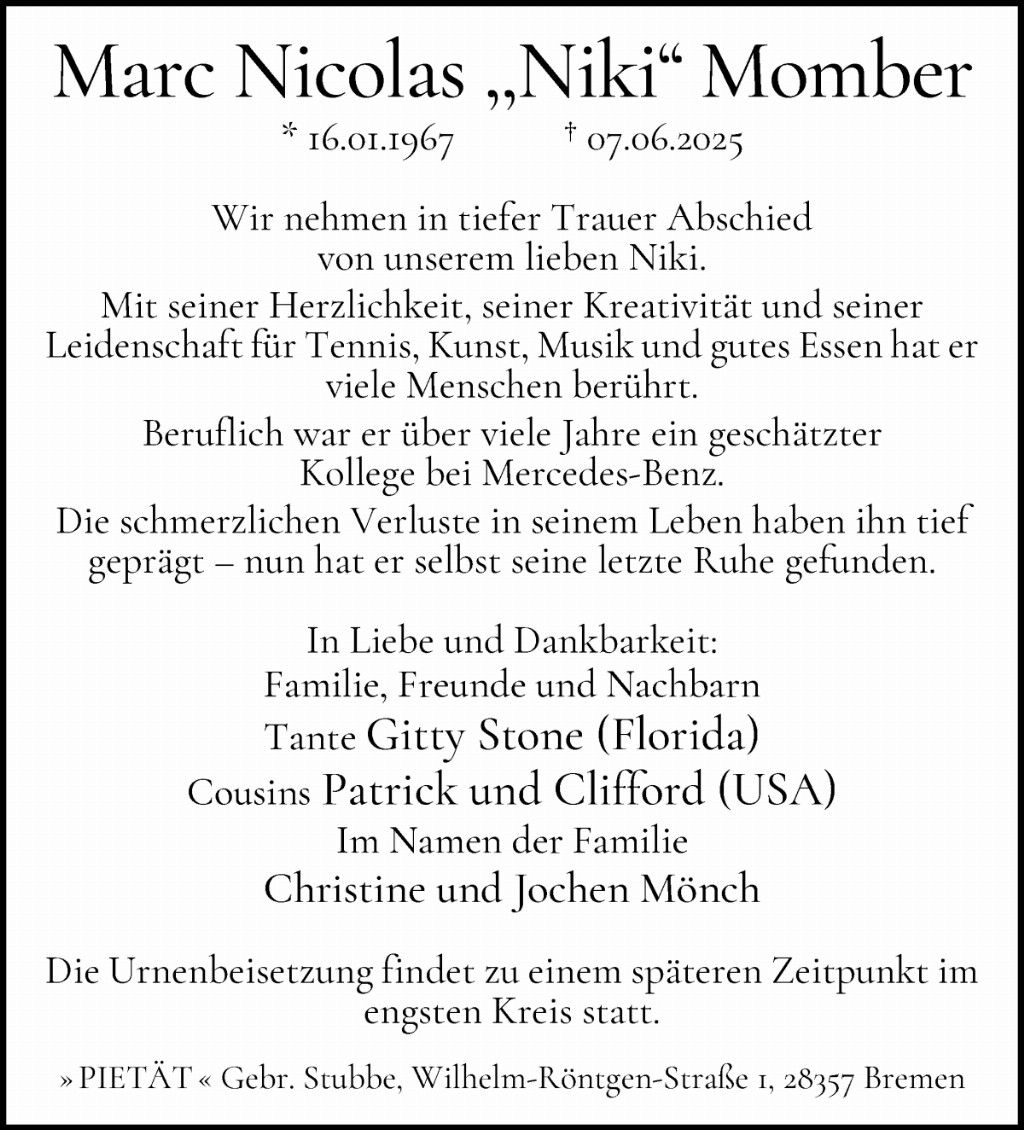 Marc Nicolas „Niki“ Momber

* 16.01.1967 † 07.06.2025

Wir nehmen in tiefer Trauer Abschied von unserem lieben Niki.

Mit seiner Herzlichkeit, seiner Kreativität und seiner Leidenschaft für Tennis, Kunst, Musik und gutes Essen hat er viele Menschen berührt.

Beruflich war er über viele Jahre ein geschätzter Kollege bei Mercedes-Benz.

Die schmerzlichen Verluste in seinem Leben haben ihn tief geprägt – nun hat er selbst seine letzte Ruhe gefunden.

In Liebe und Dankbarkeit:
Familie, Freunde und Nachbarn
Tante Gitty Stone (Florida)
Cousins Patrick und Clifford (USA)
Im Namen der Familie
Christine und Jochen Mönch

Die Urnenbeisetzung findet zu einem späteren Zeitpunkt im engsten Kreis statt.

» PIETÄT « Gebr. Stubbe, Wilhelm-Röntgen-Straße 1, 28357 Bremen